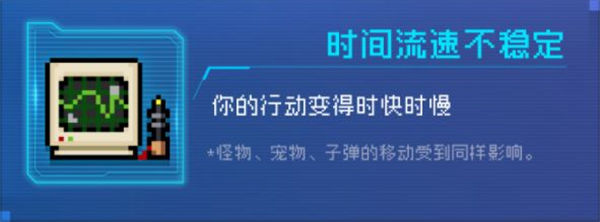 时间流速不稳定

你的行动变得时快时慢

*怪物、宠物、子弹的移动受到同样影响。